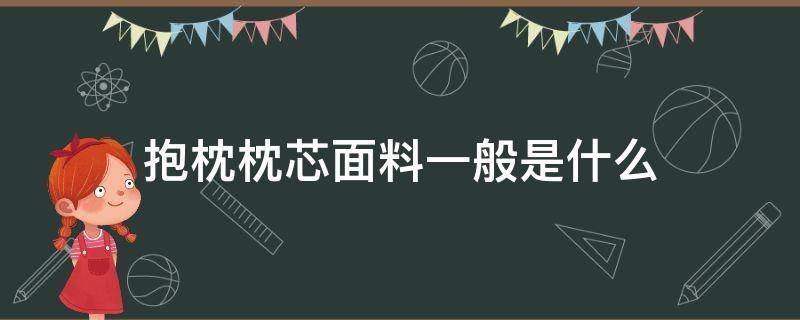 抱枕枕芯面料一般是什么